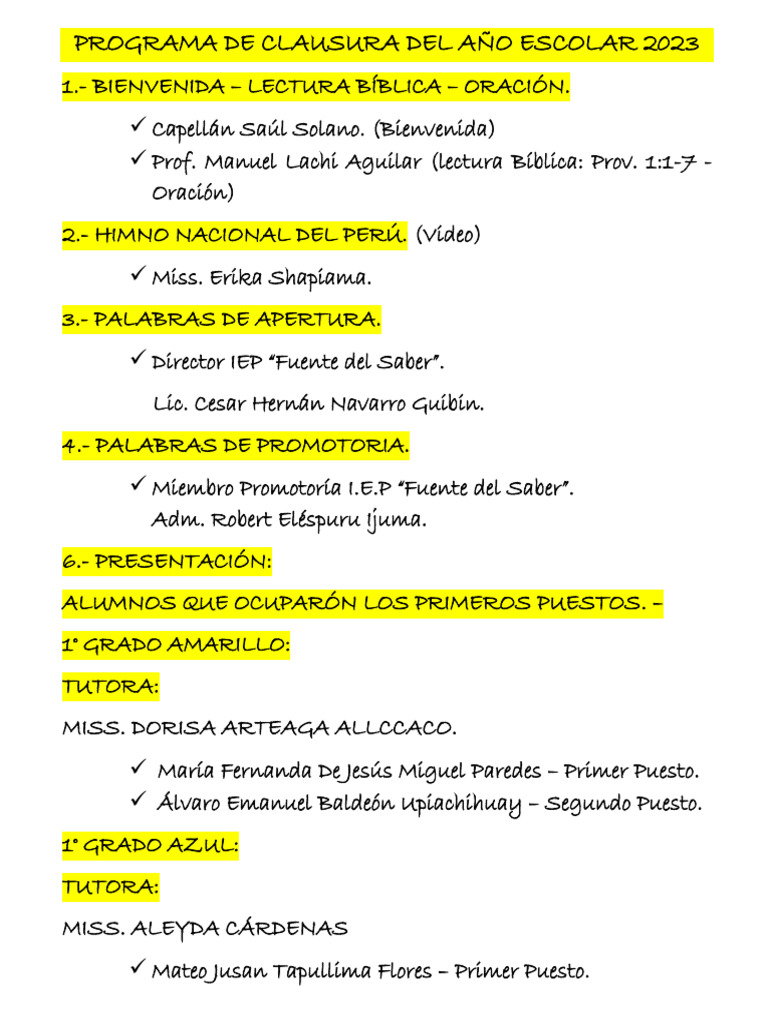 PROGRAMA DE CLAUSURA DEL AÑO ESCOLAR 2023

1.- BIENVENIDA – LECTURA BÍBLICA – ORACIÓN.

✓ Capellán Saúl Solano. (Bienvenida)
✓ Prof. Manuel Lachi Aguilar (lectura Bíblica: Prov. 1:1-7 - Oración)

2.- HIMNO NACIONAL DEL PERÚ. (Video)

✓ Miss. Erika Shapiama.

3.- PALABRAS DE APERTURA.

✓ Director IEP "Fuente del Saber".
Lic. Cesar Hernán Navarro Guibin.

4.- PALABRAS DE PROMOTORIA.

✓ Miembro Promotoría I.E.P "Fuente del Saber".
Adm. Robert Eléspuru Ijuma.

6.- PRESENTACIÓN:

ALUMNOS QUE OCUPARÓN LOS PRIMEROS PUESTOS. –

1° GRADO AMARILLO:

TUTORA:

MISS. DORISA ARTEAGA ALLCCACO.

✓ María Fernanda De Jesús Miguel Paredes – Primer Puesto.
✓ Álvaro Emanuel Baldeón Upiachihuay – Segundo Puesto.

1° GRADO AZUL:

TUTORA:

MISS. ALEYDA CÁRDENAS

✓ Mateo Jusan Tapullima Flores – Primer Puesto.